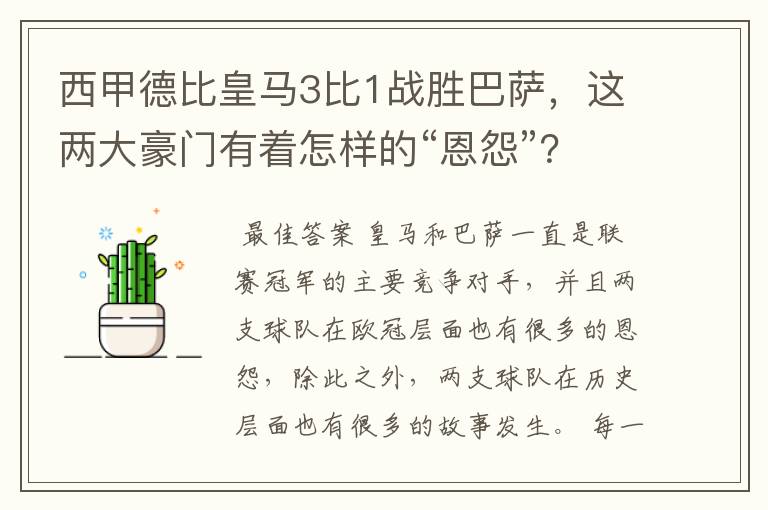 西甲德比皇马3比1战胜巴萨，这两大豪门有着怎样的“恩怨”？

最佳答案 皇马和巴萨一直是联赛冠军的主要竞争对手，并且两支球队在欧冠层面也有很多的恩怨，除此之外，两支球队在历史层面也有很多的故事发生。 每一